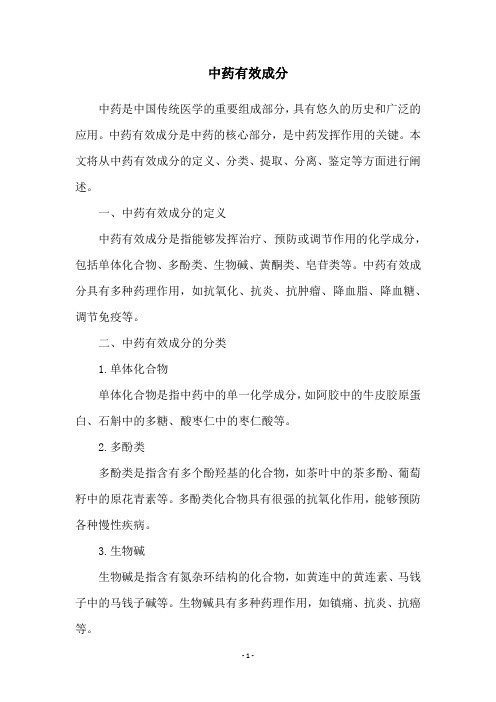 中药有效成分

中药是中国传统医学的重要组成部分，具有悠久的历史和广泛的应用。中药有效成分是中药的核心部分，是中药发挥作用的关键。本文将从中药有效成分的定义、分类、提取、分离、鉴定等方面进行阐述。

一、中药有效成分的定义

中药有效成分是指能够发挥治疗、预防或调节作用的化学成分，包括单体化合物、多酚类、生物碱、黄酮类、皂苷类等。中药有效成分具有多种药理作用，如抗氧化、抗炎、抗肿瘤、降血脂、降血糖、调节免疫等。

二、中药有效成分的分类

1.单体化合物

单体化合物是指中药中的单一化学成分，如阿胶中的牛皮胶原蛋白、石斛中的多糖、酸枣仁中的枣仁酸等。

2.多酚类

多酚类是指含有多个酚羟基的化合物，如茶叶中的茶多酚、葡萄籽中的原花青素等。多酚类化合物具有很强的抗氧化作用，能够预防各种慢性疾病。

3.生物碱

生物碱是指含有氮杂环结构的化合物，如黄连中的黄连素、马钱子中的马钱子碱等。生物碱具有多种药理作用，如镇痛、抗炎、抗癌等。

- 1 -